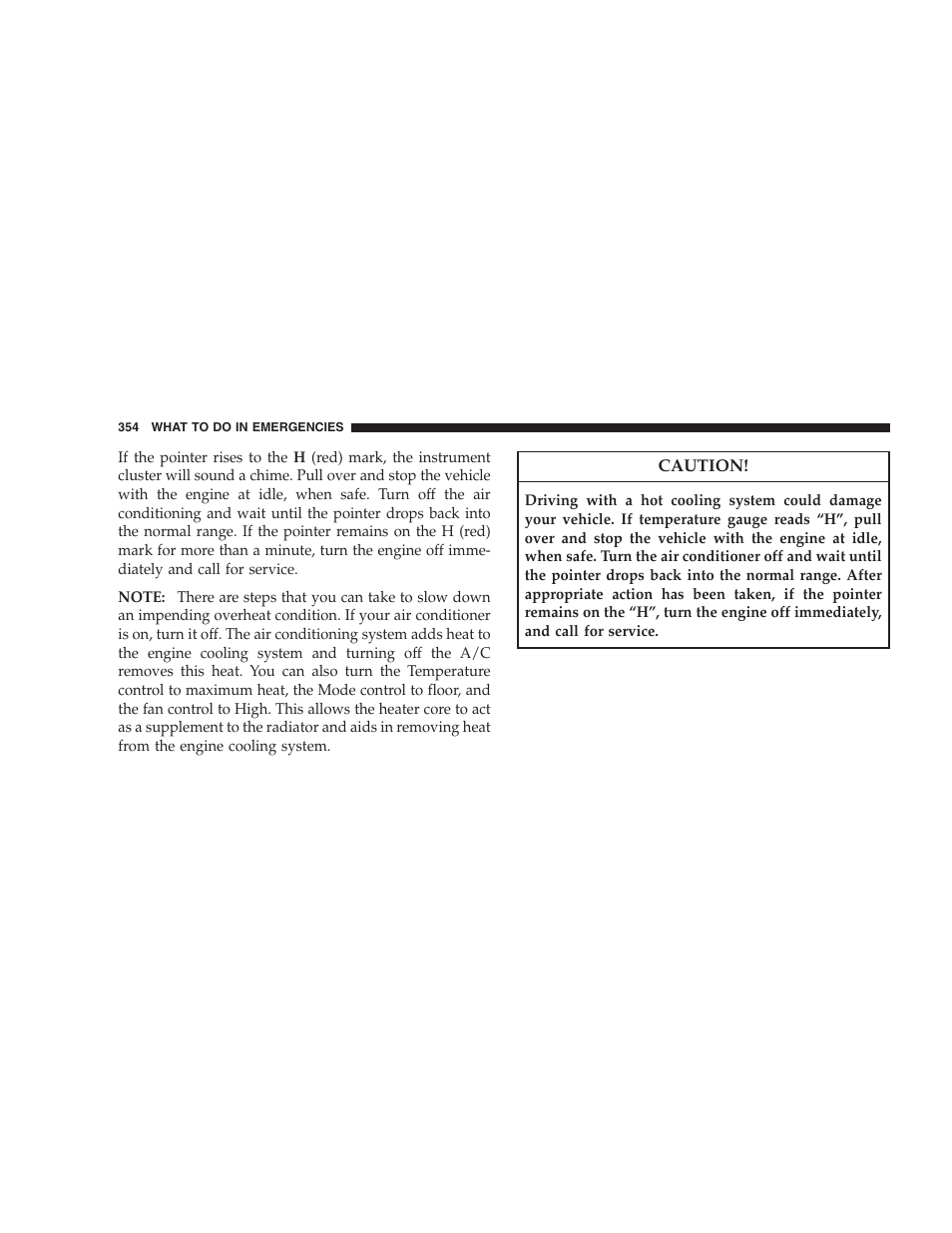 354 WHAT TO DO IN EMERGENCIES

If the pointer rises to the H (red) mark, the instrument cluster will sound a chime. Pull over and stop the vehicle with the engine at idle, when safe. Turn off the air conditioning and wait until the pointer drops back into the normal range. If the pointer remains on the H (red) mark for more than a minute, turn the engine off immediately and call for service.

NOTE: There are steps that you can take to slow down an impending overheat condition. If your air conditioner is on, turn it off. The air conditioning system adds heat to the engine cooling system and turning off the A/C removes this heat. You can also turn the Temperature control to maximum heat, the Mode control to floor, and the fan control to High. This allows the heater core to act as a supplement to the radiator and aids in removing heat from the engine cooling system.

CAUTION!

Driving with a hot cooling system could damage your vehicle. If temperature gauge reads “H”, pull over and stop the vehicle with the engine at idle, when safe. Turn the air conditioner off and wait until the pointer drops back into the normal range. After appropriate action has been taken, if the pointer remains on the “H”, turn the engine off immediately, and call for service.